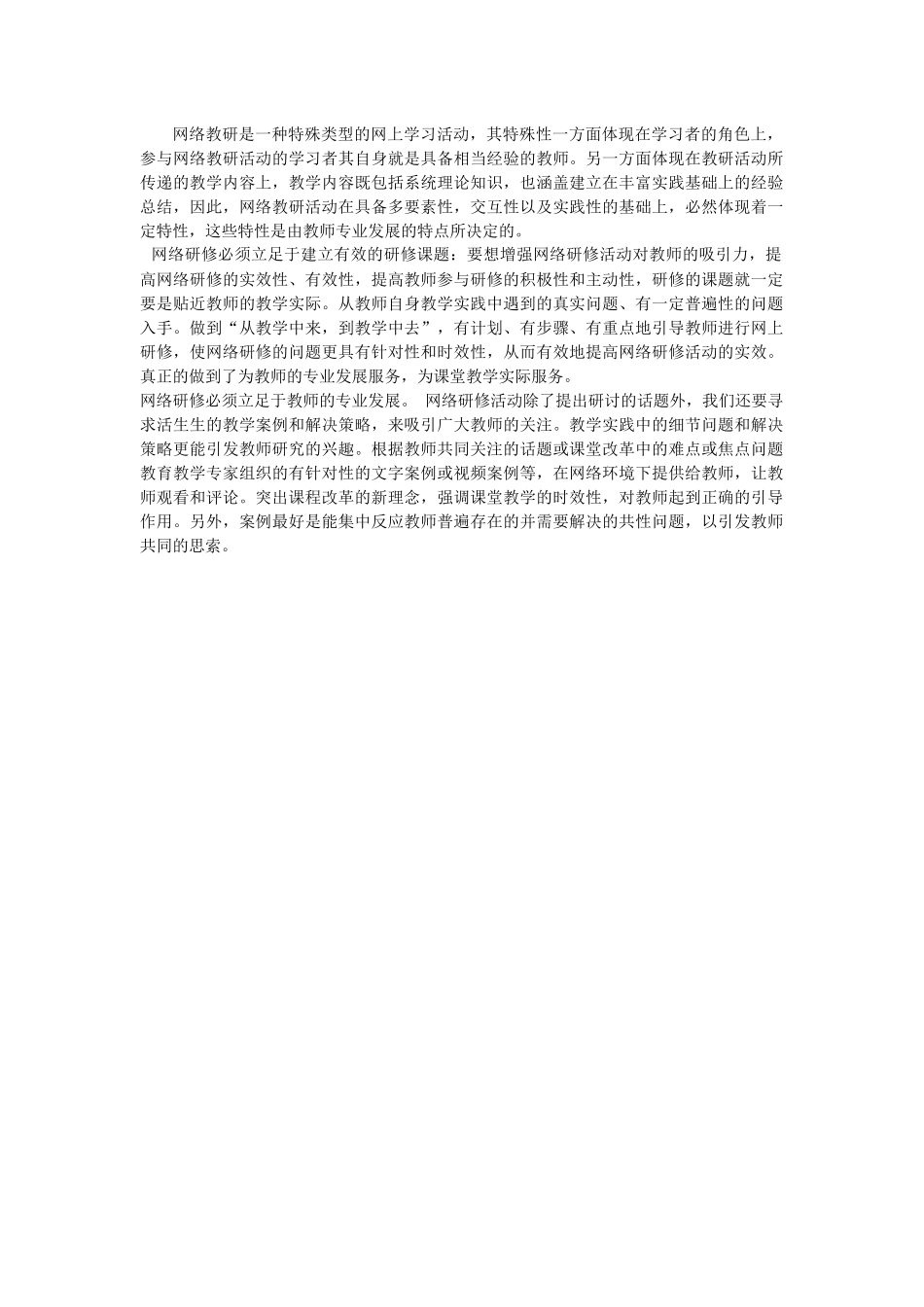 网络教研是一种特殊类型的网上学习活动，其特殊性一方面体现在学习者的角色上，参与网络教研活动的学习者其自身就是具备相当经验的教师。另一方面体现在教研活动所传递的教学内容上，教学内容既包括系统理论知识，也涵盖建立在丰富实践基础上的经验总结，因此，网络教研活动在具备多要素性，交互性以及实践性的基础上，必然体现着一定特性，这些特性是由教师专业发展的特点所决定的。

网络研修必须立足于建立有效的研修课题：要想增强网络研修活动对教师的吸引力，提高网络研修的实效性、有效性，提高教师参与研修的积极性和主动性，研修的课题就一定要是贴近教师的教学实际。从教师自身教学实践中遇到的真实问题、有一定普遍性的问题入手。做到“从教学中来，到教学中去”，有计划、有步骤、有重点地引导教师进行网上研修，使网络研修的问题更具有针对性和时效性，从而有效地提高网络研修活动的实效。真正的做到了为教师的专业发展服务，为课堂教学实际服务。

网络研修必须立足于教师的专业发展。 网络研修活动除了提出研讨的话题外，我们还要寻求活生生的教学案例和解决策略，来吸引广大教师的关注。教学实践中的细节问题和解决策略更能引发教师研究的兴趣。根据教师共同关注的话题或课堂改革中的难点或焦点问题教育教学专家组织的有针对性的文字案例或视频案例等，在网络环境下提供给教师，让教师观看和评论。突出课程改革的新理念，强调课堂教学的时效性，对教师起到正确的引导作用。另外，案例最好是能集中反应教师普遍存在的并需要解决的共性问题，以引发教师共同的思索。